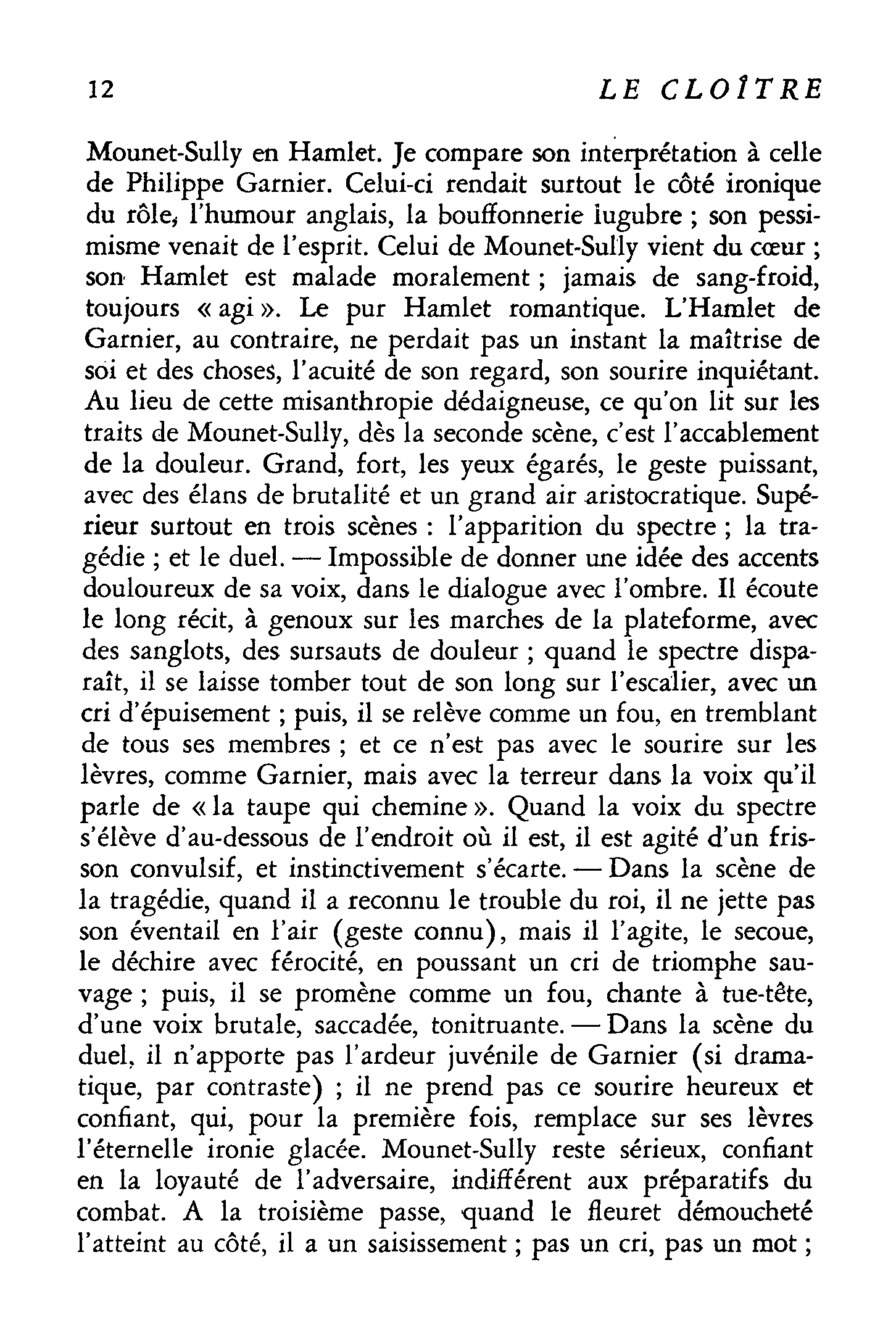 12

LE CLOÎTRE

Mounet-Sully en Hamlet. Je compare son interprétation à celle de Philippe Garnier. Celui-ci rendait surtout le côté ironique du rôle, l'humour anglais, la bouffonnerie lugubre ; son pessimisme venait de l'esprit. Celui de Mounet-Sully vient du cœur ; son Hamlet est malade moralement ; jamais de sang-froid, toujours « agi ». Le pur Hamlet romantique. L'Hamlet de Garnier, au contraire, ne perdait pas un instant la maîtrise de soi et des choses, l'acuité de son regard, son sourire inquiétant. Au lieu de cette misanthropie dédaigneuse, ce qu'on lit sur les traits de Mounet-Sully, dès la seconde scène, c'est l'accablement de la douleur. Grand, fort, les yeux égarés, le geste puissant, avec des élans de brutalité et un grand air aristocratique. Supérieur surtout en trois scènes : l'apparition du spectre ; la tragédie ; et le duel. — Impossible de donner une idée des accents douloureux de sa voix, dans le dialogue avec l'ombre. Il écoute le long récit, à genoux sur les marches de la plateforme, avec des sanglots, des sursauts de douleur ; quand le spectre disparaît, il se laisse tomber tout de son long sur l'escalier, avec un cri d'épuisement ; puis, il se relève comme un fou, en tremblant de tous ses membres ; et ce n'est pas avec le sourire sur les lèvres, comme Garnier, mais avec la terreur dans la voix qu'il parle de « la taupe qui chemine ». Quand la voix du spectre s'élève d'au-dessous de l'endroit où il est, il est agité d'un frisson convulsif, et instinctivement s'écarte. — Dans la scène de la tragédie, quand il a reconnu le trouble du roi, il ne jette pas son éventail en l'air (geste connu), mais il l'agite, le secoue, le déchire avec férocité, en poussant un cri de triomphe sauvage ; puis, il se promène comme un fou, chante à tue-tête, d'une voix brutale, saccadée, tonitruante. — Dans la scène du duel, il n'apporte pas l'ardeur juvénile de Garnier (si dramatique, par contraste) ; il ne prend pas ce sourire heureux et confiant, qui, pour la première fois, remplace sur ses lèvres l'éternelle ironie glacée. Mounet-Sully reste sérieux, confiant en la loyauté de l'adversaire, indifférent aux préparatifs du combat. A la troisième passe, quand le fleuret démoucheté l'atteint au côté, il a un saisissement ; pas un cri, pas un mot ;